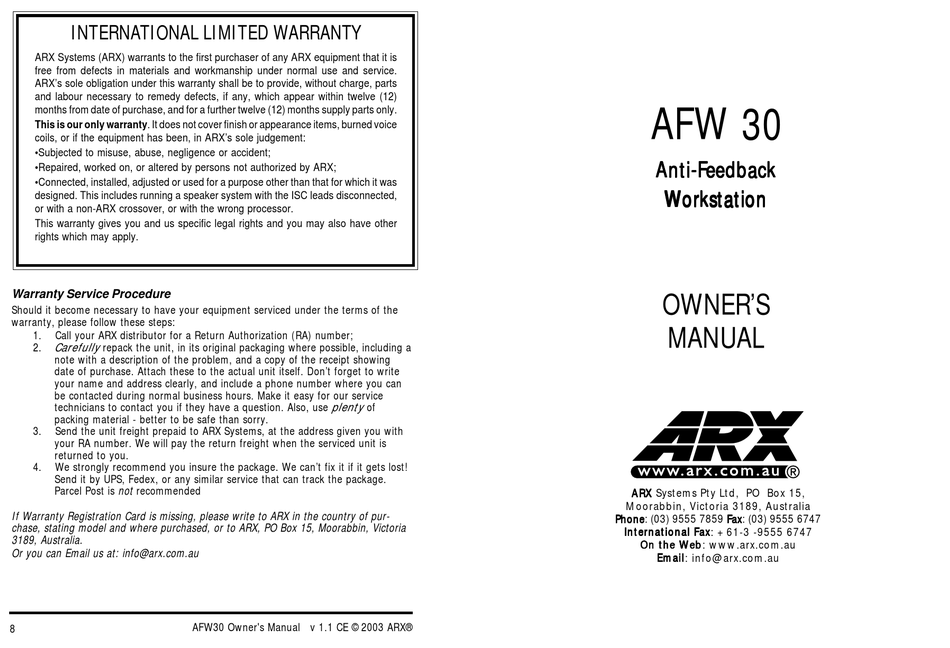 INTERNATIONAL LIMITED WARRANTY

ARX Systems (ARX) warrants to the first purchaser of any ARX equipment that it is free from defects in materials and workmanship under normal use and service. ARX's sole obligation under this warranty shall be to provide, without charge, parts and labour necessary to remedy defects, if any, which appear within twelve (12) months from date of purchase, and for a further twelve (12) months supply parts only.

This is our only warranty. It does not cover finish or appearance items, burned voice coils, or if the equipment has been, in ARX's sole judgement:
•Subjected to misuse, abuse, negligence or accident;
•Repaired, worked on, or altered by persons not authorized by ARX;
•Connected, installed, adjusted or used for a purpose other than that for which it was designed. This includes running a speaker system with the ISC leads disconnected, or with a non-ARX crossover, or with the wrong processor.
This warranty gives you and us specific legal rights and you may also have other rights which may apply.

Warranty Service Procedure
Should it become necessary to have your equipment serviced under the terms of the warranty, please follow these steps:
1. Call your ARX distributor for a Return Authorization (RA) number;
2. Carefully repack the unit, in its original packaging where possible, including a note with a description of the problem, and a copy of the receipt showing date of purchase. Attach these to the actual unit itself. Don't forget to write your name and address clearly, and include a phone number where you can be contacted during normal business hours. Make it easy for our service technicians to contact you if they have a question. Also, use plenty of packing material - better to be safe than sorry.
3. Send the unit freight prepaid to ARX Systems, at the address given you with your RA number. We will pay the return freight when the serviced unit is returned to you.
4. We strongly recommend you insure the package. We can't fix it if it gets lost! Send it by UPS, Fedex, or any similar service that can track the package. Parcel Post is not recommended

If Warranty Registration Card is missing, please write to ARX in the country of purchase, stating model and where purchased, or to ARX, PO Box 15, Moorabbin, Victoria 3189, Australia.
Or you can Email us at: info@arx.com.au

8 AFW30 Owner's Manual v 1.1 CE © 2003 ARX®

AFW 30
Anti-Feedback Workstation

OWNER'S MANUAL

ARX
www.arx.com.au ®

ARX Systems Pty Ltd, PO Box 15, Moorabbin, Victoria 3189, Australia
Phone: (03) 9555 7859 Fax: (03) 9555 6747
International Fax: + 61-3 -9555 6747
On the Web: www.arx.com.au
Email: info@arx.com.au